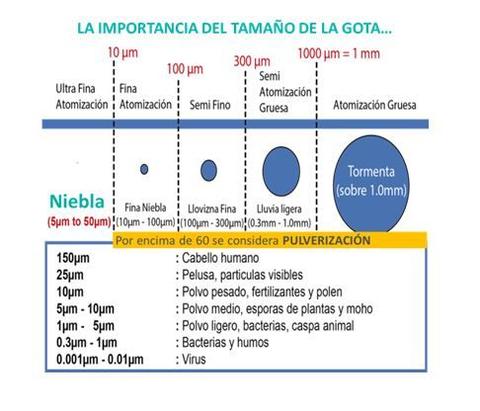 LA IMPORTANCIA DEL TAMAÑO DE LA GOTA...

10 µm
100 µm
300 µm
1000 µm = 1 mm

Ultra Fina Atomización
Fina Atomización
Semi Fino
Semi Atomización Gruesa
Atomización Gruesa

Niebla
(5µm to 50µm)

Fina Niebla
(10µm - 100µm)

Llovizna Fina
(100µm - 300µm)

Lluvia ligera
(0.3mm - 1.0mm)

Tormenta
(sobre 1.0mm)

Por encima de 60 se considera PULVERIZACIÓN

| | |
|---|---|
| 150µm | : Cabello humano |
| 25µm | : Pelusa, particulas visibles |
| 10µm | : Polvo pesado, fertilizantes y polen |
| 5µm - 10µm | : Polvo medio, esporas de plantas y moho |
| 1µm - 5µm | : Polvo ligero, bacterias, caspa animal |
| 0.3µm - 1µm | : Bacterias y humos |
| 0.001µm - 0.01µm | : Virus |